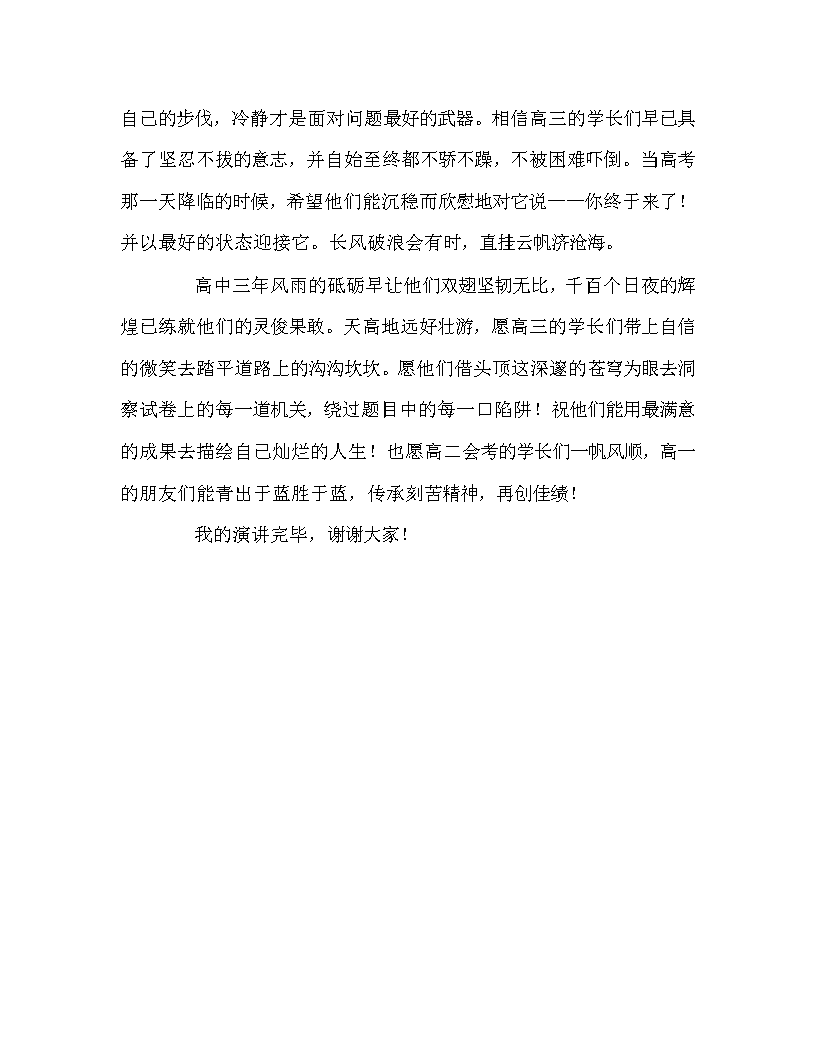 自己的步伐，冷静才是面对问题最好的武器。相信高三的学长们早已具备了坚忍不拔的意志，并自始至终都不骄不躁，不被困难吓倒。当高考那一天降临的时候，希望他们能沉稳而欣慰地对它说——你终于来了！并以最好的状态迎接它。长风破浪会有时，直挂云帆济沧海。

高中三年风雨的砥砺早让他们双翅坚韧无比，千百个日夜的辉煌已练就他们的灵俊果敢。天高地远好壮游，愿高三的学长们带上自信的微笑去踏平道路上的沟沟坎坎。愿他们借头顶这深邃的苍穹为眼去洞察试卷上的每一道机关，绕过题目中的每一口陷阱！祝他们能用最满意的成果去描绘自己灿烂的人生！也愿高二会考的学长们一帆风顺，高一的朋友们能青出于蓝胜于蓝，传承刻苦精神，再创佳绩！

我的演讲完毕，谢谢大家！